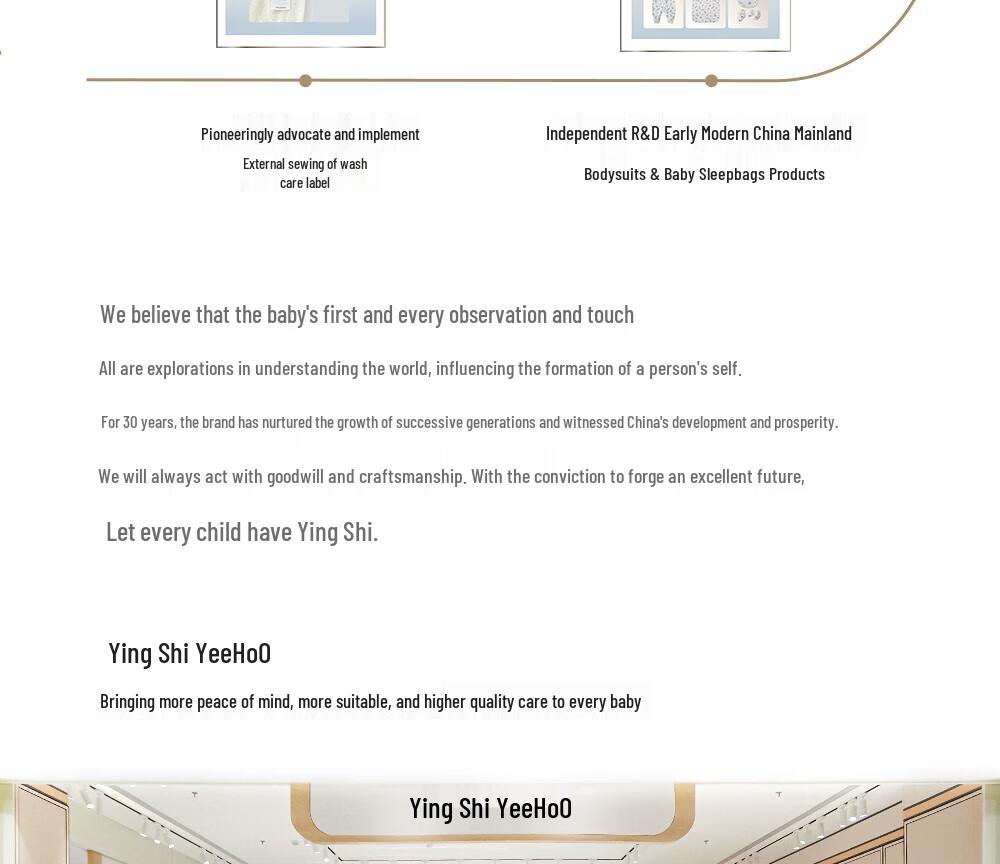 Pioneeringly advocate and implement

External sewing of wash care label

Independent R&D Early Modern China Mainland

Bodysuits & Baby Sleepbags Products

We believe that the baby's first and every observation and touch

All are explorations in understanding the world, influencing the formation of a person's self.

For 30 years, the brand has nurtured the growth of successive generations and witnessed China's development and prosperity.

We will always act with goodwill and craftsmanship. With the conviction to forge an excellent future,

Let every child have Ying Shi.

Ying Shi YeeHoO

Bringing more peace of mind, more suitable, and higher quality care to every baby

Ying Shi YeeHoO